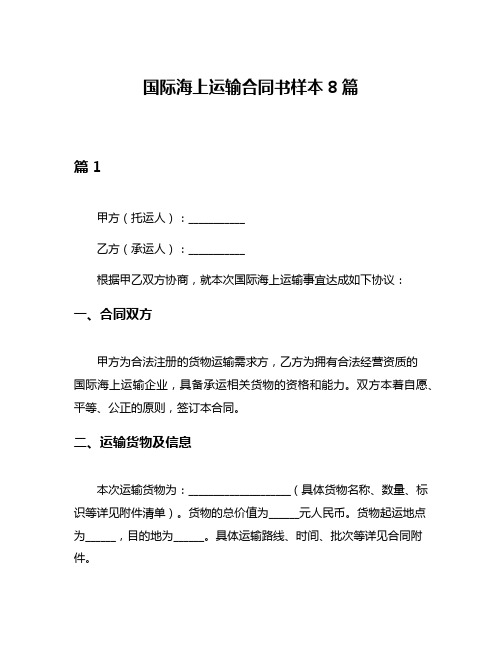 国际海上运输合同书样本 8 篇

篇 1

甲方（托运人）：__________

乙方（承运人）：__________

根据甲乙双方协商，就本次国际海上运输事宜达成如下协议：

一、合同双方

甲方为合法注册的货物运输需求方，乙方为拥有合法经营资质的国际海上运输企业，具备承运相关货物的资格和能力。双方本着自愿、平等、公正的原则，签订本合同。

二、运输货物及信息

本次运输货物为：__________________（具体货物名称、数量、标识等详见附件清单）。货物的总价值为_____元人民币。货物起运地点为_____，目的地为_____。具体运输路线、时间、批次等详见合同附件。